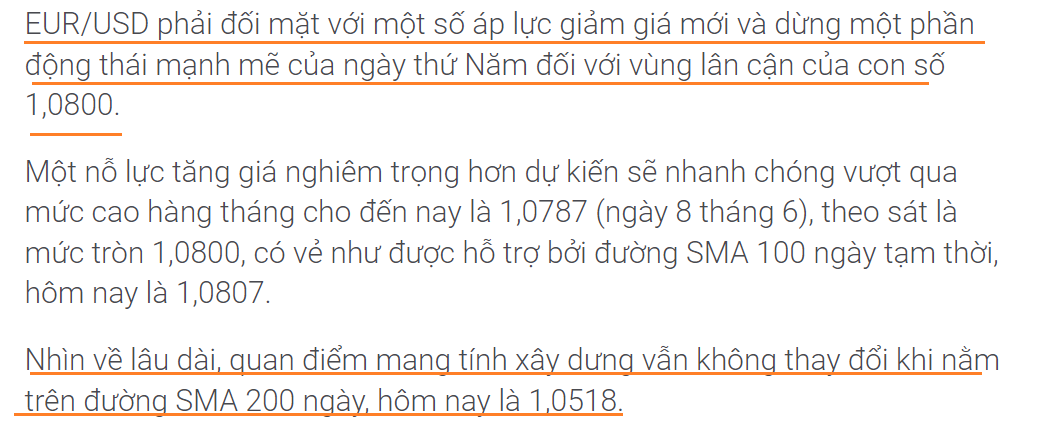 EUR/USD phải đối mặt với một số áp lực giảm giá mới và dừng một phần động thái mạnh mẽ của ngày thứ Năm đối với vùng lân cận của con số 1,0800.

Một nỗ lực tăng giá nghiêm trọng hơn dự kiến sẽ nhanh chóng vượt qua mức cao hàng tháng cho đến nay là 1,0787 (ngày 8 tháng 6), theo sát là mức tròn 1,0800, có vẻ như được hỗ trợ bởi đường SMA 100 ngày tạm thời, hôm nay là 1,0807.

Nhìn về lâu dài, quan điểm mang tính xây dựng vẫn không thay đổi khi nằm trên đường SMA 200 ngày, hôm nay là 1,0518.